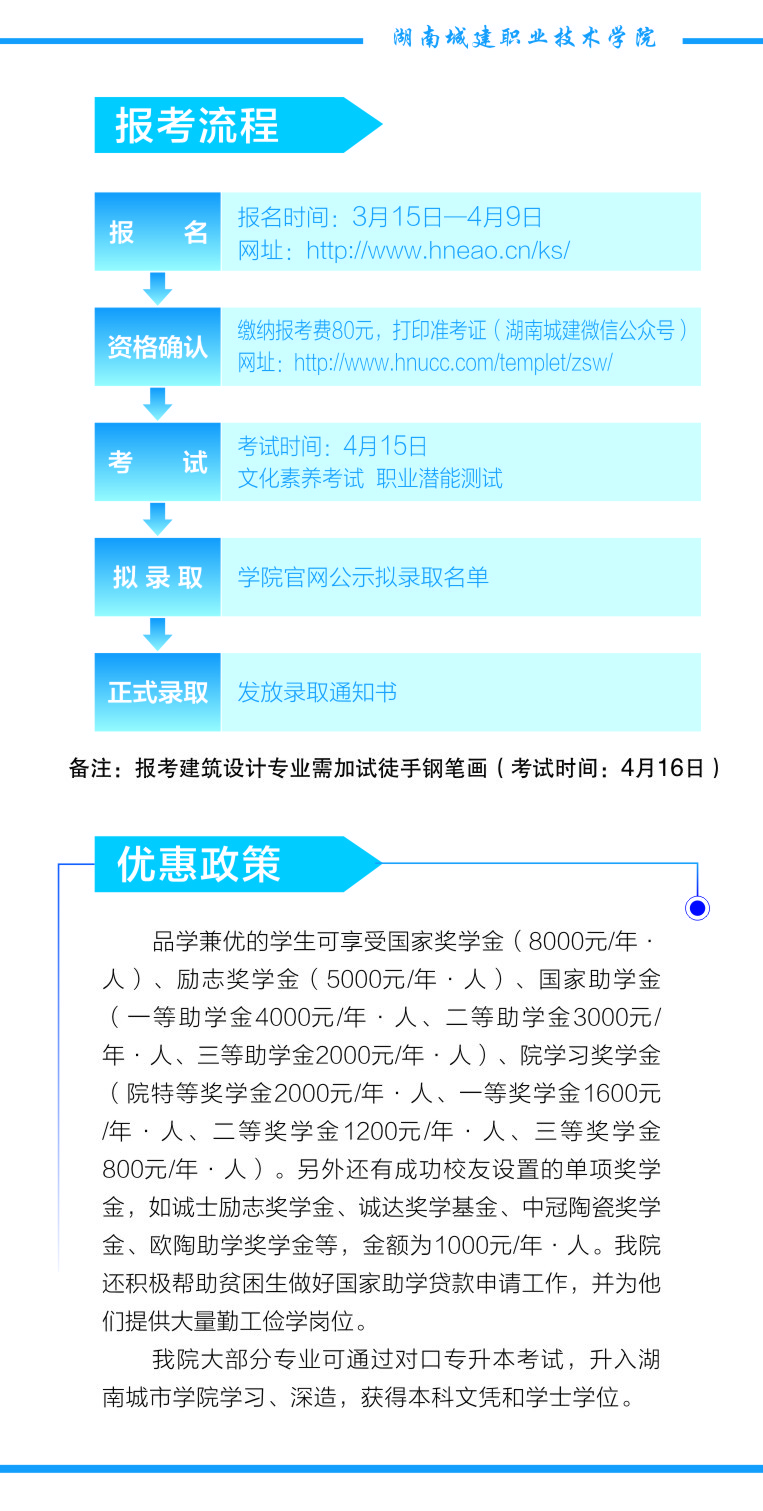 湖南城建职业技术学院

报考流程

报　名
报名时间：3月15日—4月9日
网址：http://www.hneao.cn/ks/

资格确认
缴纳报考费80元，打印准考证（湖南城建微信公众号）
网址：http://www.hnucc.com/templet/zsw/

考　试
考试时间：4月15日
文化素养考试 职业潜能测试

拟录取
学院官网公示拟录取名单

正式录取
发放录取通知书

备注：报考建筑设计专业需加试徒手钢笔画（考试时间：4月16日）

优惠政策

品学兼优的学生可享受国家奖学金（8000元/年·人）、励志奖学金（5000元/年·人）、国家助学金（一等助学金4000元/年·人、二等助学金3000元/年·人、三等助学金2000元/年·人）、院学习奖学金（院特等奖学金2000元/年·人、一等奖学金1600元/年·人、二等奖学金1200元/年·人、三等奖学金800元/年·人）。另外还有成功校友设置的单项奖学金，如诚士励志奖学金、诚达奖学基金、中冠陶瓷奖学金、欧陶助学奖学金等，金额为1000元/年·人。我院还积极帮助贫困生做好国家助学贷款申请工作，并为他们提供大量勤工俭学岗位。

我院大部分专业可通过对口专升本考试，升入湖南城市学院学习、深造，获得本科文凭和学士学位。